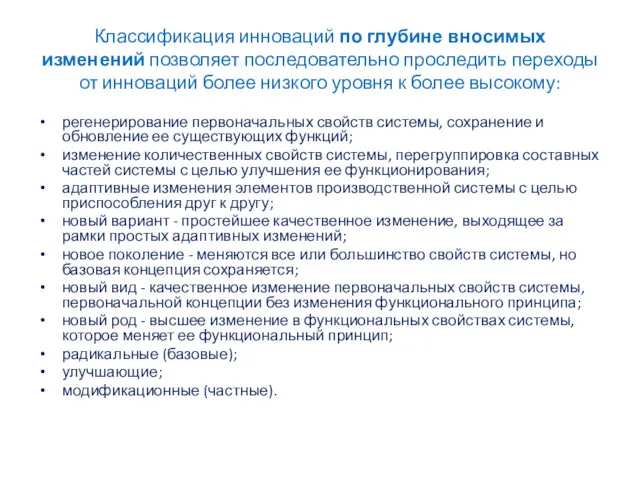 Классификация инноваций по глубине вносимых изменений позволяет последовательно проследить переходы от инноваций более низкого уровня к более высокому:

• регенерирование первоначальных свойств системы, сохранение и обновление ее существующих функций;
• изменение количественных свойств системы, перегруппировка составных частей системы с целью улучшения ее функционирования;
• адаптивные изменения элементов производственной системы с целью приспособления друг к другу;
• новый вариант - простейшее качественное изменение, выходящее за рамки простых адаптивных изменений;
• новое поколение - меняются все или большинство свойств системы, но базовая концепция сохраняется;
• новый вид - качественное изменение первоначальных свойств системы, первоначальной концепции без изменения функционального принципа;
• новый род - высшее изменение в функциональных свойствах системы, которое меняет ее функциональный принцип;
• радикальные (базовые);
• улучшающие;
• модификационные (частные).